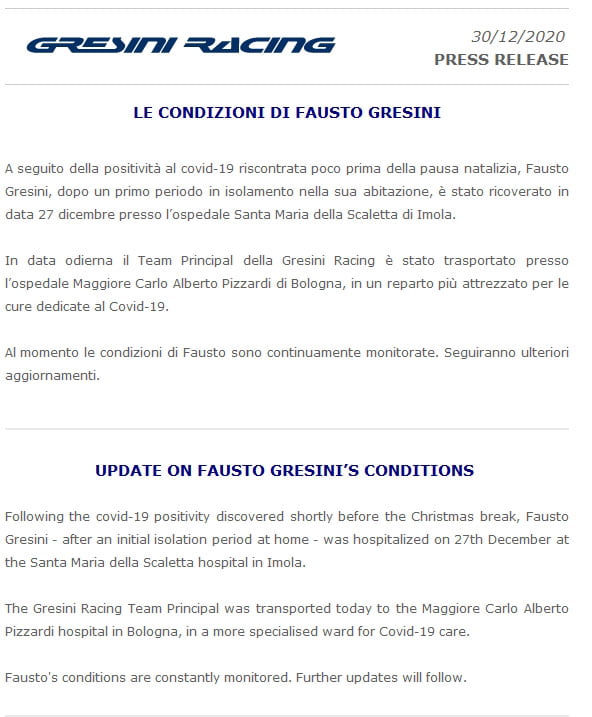 GRESINI RACING

30/12/2020
PRESS RELEASE

LE CONDIZIONI DI FAUSTO GRESINI

A seguito della positività al covid-19 riscontrata poco prima della pausa natalizia, Fausto Gresini, dopo un primo periodo in isolamento nella sua abitazione, è stato ricoverato in data 27 dicembre presso l'ospedale Santa Maria della Scaletta di Imola.

In data odierna il Team Principal della Gresini Racing è stato trasportato presso l'ospedale Maggiore Carlo Alberto Pizzardi di Bologna, in un reparto più attrezzato per le cure dedicate al Covid-19.

Al momento le condizioni di Fausto sono continuamente monitorate. Seguiranno ulteriori aggiornamenti.

UPDATE ON FAUSTO GRESINI'S CONDITIONS

Following the covid-19 positivity discovered shortly before the Christmas break, Fausto Gresini - after an initial isolation period at home - was hospitalized on 27th December at the Santa Maria della Scaletta hospital in Imola.

The Gresini Racing Team Principal was transported today to the Maggiore Carlo Alberto Pizzardi hospital in Bologna, in a more specialised ward for Covid-19 care.

Fausto's conditions are constantly monitored. Further updates will follow.